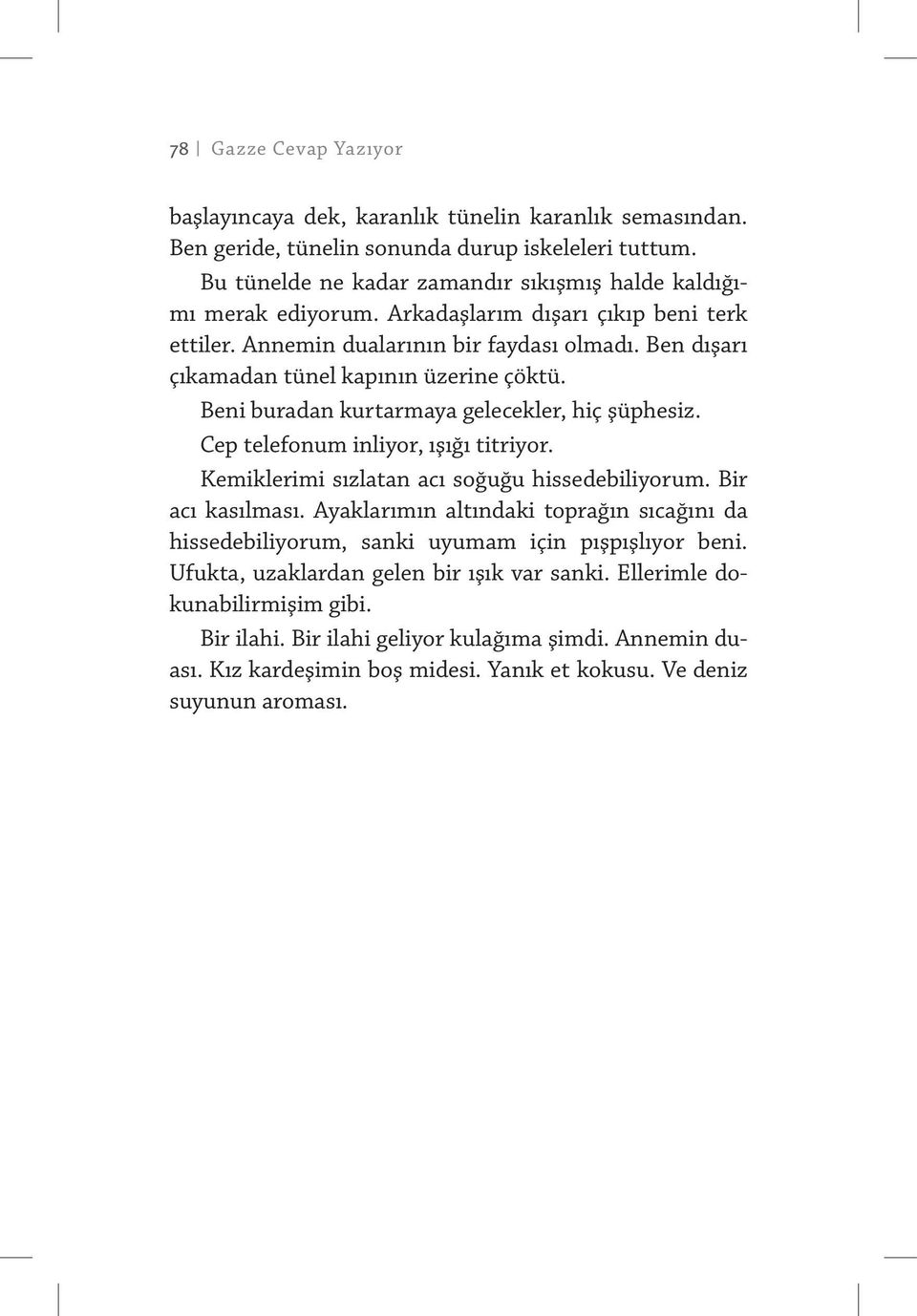 78 | Gazze Cevap Yazıyor

başlayıncaya dek, karanlık tünelin karanlık semasından. Ben geride, tünelin sonunda durup iskeleleri tuttum.

Bu tünelde ne kadar zamandır sıkışmış halde kaldığımı merak ediyorum. Arkadaşlarım dışarı çıkıp beni terk ettiler. Annemin dualarının bir faydası olmadı. Ben dışarı çıkamadan tünel kapının üzerine çöktü.

Beni buradan kurtarmaya gelecekler, hiç şüphesiz.

Cep telefonum inliyor, ışığı titriyor.

Kemiklerimi sızlatan acı soğuğu hissedebiliyorum. Bir acı kasılması. Ayaklarımın altındaki toprağın sıcağını da hissedebiliyorum, sanki uyumam için pışpışlıyor beni. Ufukta, uzaklardan gelen bir ışık var sanki. Ellerimle dokunabilirmişim gibi.

Bir ilahi. Bir ilahi geliyor kulağıma şimdi. Annemin duası. Kız kardeşimin boş midesi. Yanık et kokusu. Ve deniz suyunun aroması.